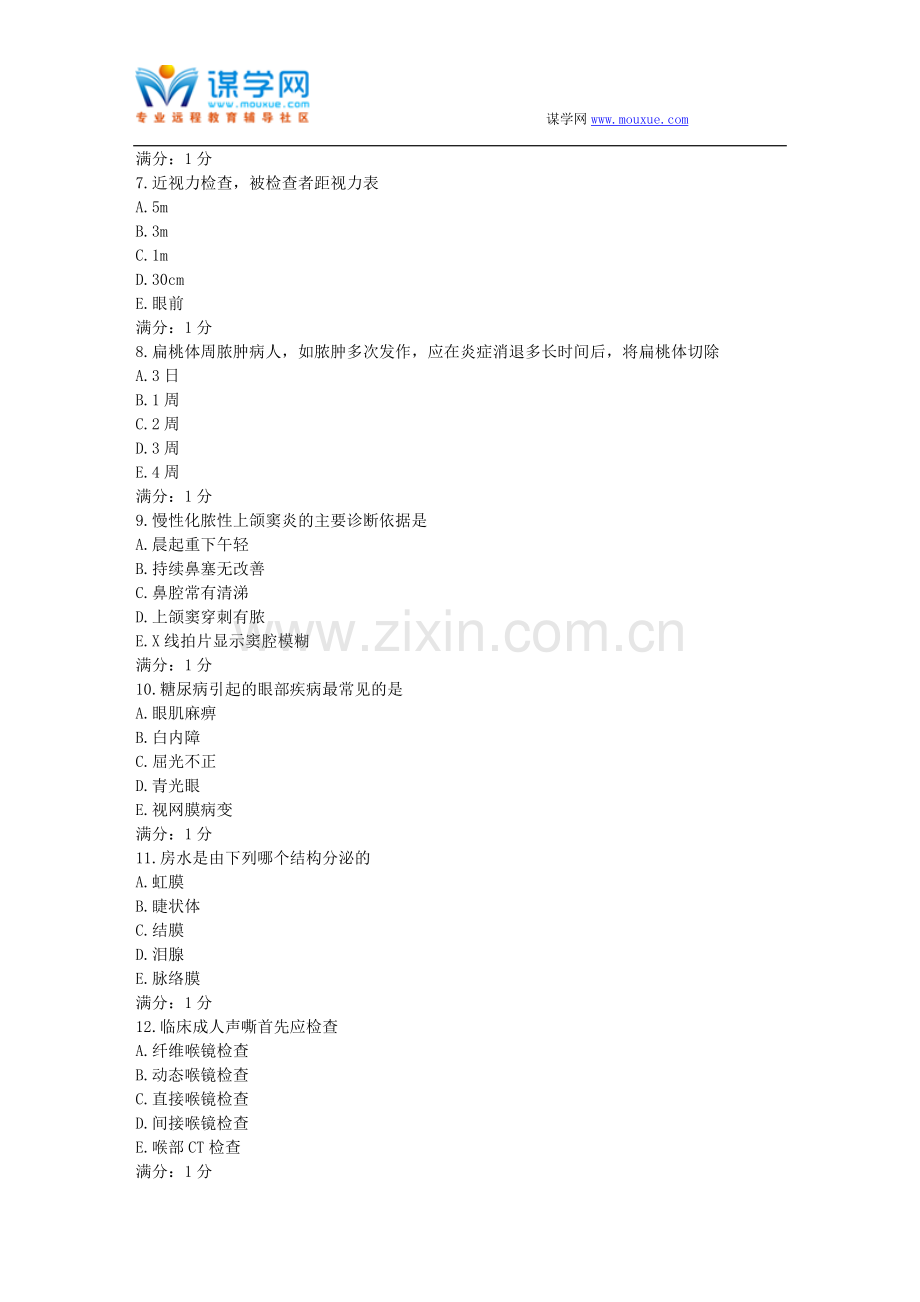 谋学网
www.mouxue.com
专业远程教育辅导社区

谋学网www.mouxue.com

满分：1分
7.近视力检查，被检查者距视力表
A.5m
B.3m
C.1m
D.30cm
E.眼前
满分：1分
8.扁桃体周脓肿病人，如脓肿多次发作，应在炎症消退多长时间后，将扁桃体切除
A.3日
B.1周
C.2周
D.3周
E.4周
满分：1分
9.慢性化脓性上颌窦炎的主要诊断依据是
A.晨起重下午轻
B.持续鼻塞无改善
C.鼻腔常有清涕
D.上颌窦穿刺有脓
E.X线拍片显示窦腔模糊
满分：1分
10.糖尿病引起的眼部疾病最常见的是
A.眼肌麻痹
B.白内障
C.屈光不正
D.青光眼
E.视网膜病变
满分：1分
11.房水是由下列哪个结构分泌的
A.虹膜
B.睫状体
C.结膜
D.泪腺
E.脉络膜
满分：1分
12.临床成人声嘶首先应检查
A.纤维喉镜检查
B.动态喉镜检查
C.直接喉镜检查
D.间接喉镜检查
E.喉部CT检查
满分：1分

www.zixin.com.cn